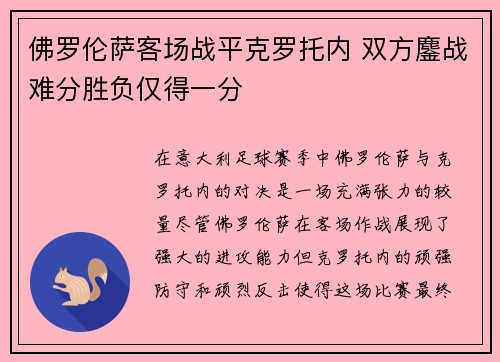 佛罗伦萨客场战平克罗托内 双方鏖战难分胜负仅得一分

在意大利足球赛季中佛罗伦萨与克罗托内的对决是一场充满张力的较量尽管佛罗伦萨在客场作战展现了强大的进攻能力但克罗托内的顽强防守和顽烈反击使得这场比赛最终